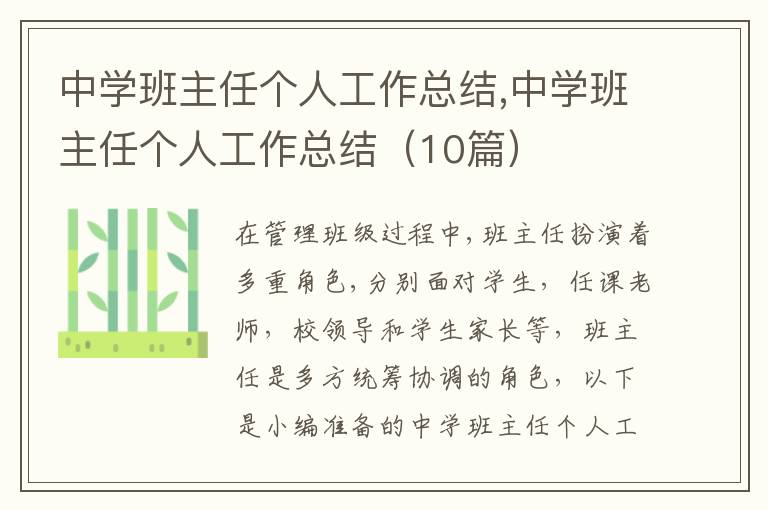 中学班主任个人工作总结,中学班主任个人工作总结（10篇）

在管理班级过程中，班主任扮演着多重角色，分别面对学生，任课老师，校领导和学生家长等，班主任是多方统筹协调的角色，以下是小编准备的中学班主任个人工